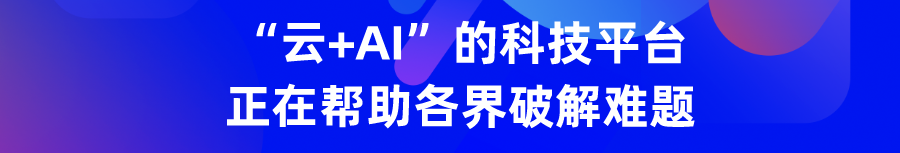 “云+AI”的科技平台
正在帮助各界破解难题